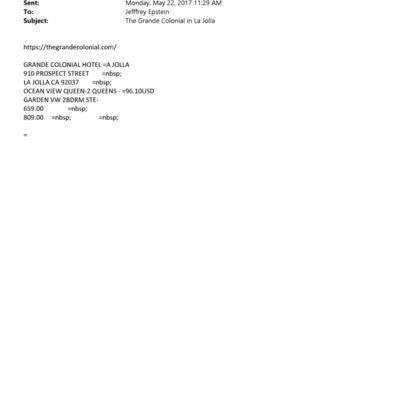 Sent: Monday, May 22, 2017 11:29 AM
To: Jefffrey Epstein
Subject: The Grande Colonial in La Jolla

https://thegrandecolonial.com/

GRANDE COLONIAL HOTEL =A JOLLA
910 PROSPECT STREET =nbsp;
LA JOLLA CA 92037 =nbsp;
OCEAN VIEW QUEEN-2 QUEENS - =96.10USD
GARDEN VW 2BDRM STE-
659.00 =nbsp;
809.00 =nbsp; =nbsp;

=